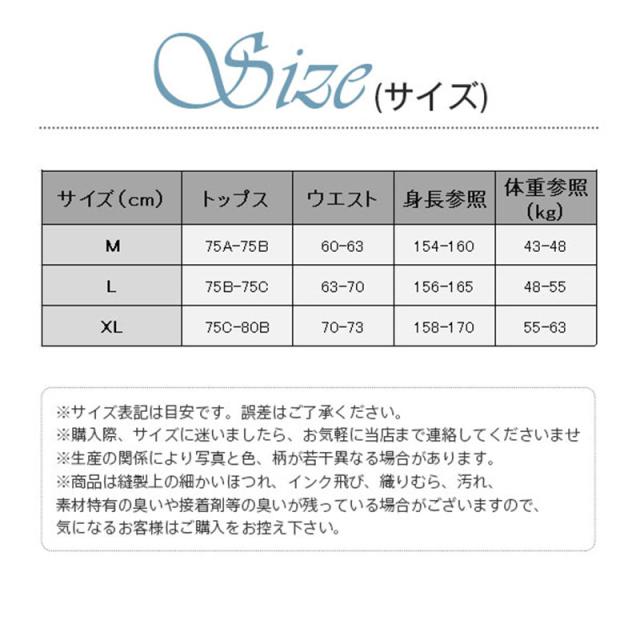 Size (サイズ)

| サイズ（cm） | トップス | ウエスト | 身長参照 | 体重参照（kg） |
|---|---|---|---|---|
| M | 75A-75B | 60-63 | 154-160 | 43-48 |
| L | 75B-75C | 63-70 | 156-165 | 48-55 |
| XL | 75C-80B | 70-73 | 158-170 | 55-63 |

※サイズ表記は目安です。誤差はご了承ください。
※購入際、サイズに迷いましたら、お気軽に当店まで連絡してくださいませ
※生産の関係により写真と色、柄が若干異なる場合があります。
※商品は縫製上の細かいほつれ、インク飛び、織りむら、汚れ、素材特有の臭いや接着剤等の臭いが残っている場合がございますので、気になるお客様はご購入をお控え下さい。